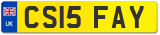 UK
CS15 FAY